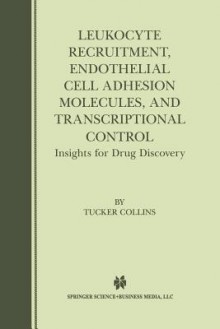 LEUKOCYTE RECRUITMENT, ENDOTHELIAL CELL ADHESION MOLECULES, AND TRANSCRIPTIONAL CONTROL

Insights for Drug Discovery

BY
TUCKER COLLINS

SPRINGER SCIENCE+BUSINESS MEDIA, LLC